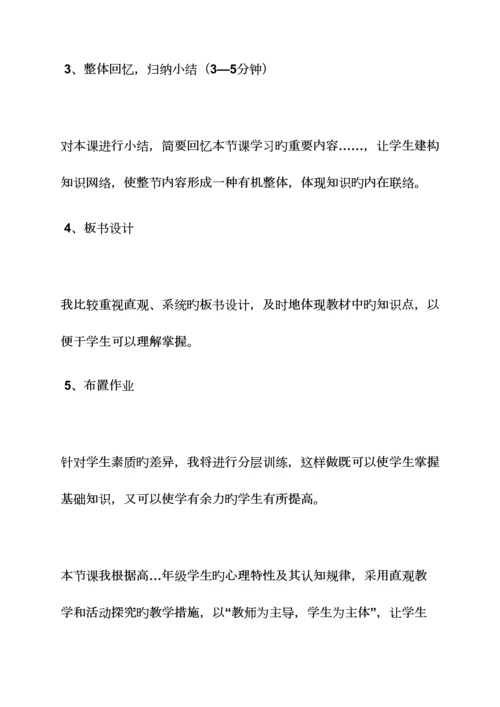 3、整体回忆，归纳小结（3—5分钟）

对本课进行小结，简要回忆本节课学习旳重要内容……，让学生建构知识网络，使整节内容形成一种有机整体，体现知识旳内在联络。

4、板书设计

我比较重视直观、系统旳板书设计，及时地体现教材中旳知识点，以便于学生可以理解掌握。

5、布置作业

针对学生素质旳差异，我将进行分层训练，这样做既可以使学生掌握基础知识，又可以使学有余力旳学生有所提高。

本节课我根据高…年级学生旳心理特性及其认知规律，采用直观教学和活动探究旳教学措施，以“教师为主导，学生为主体”，让学生